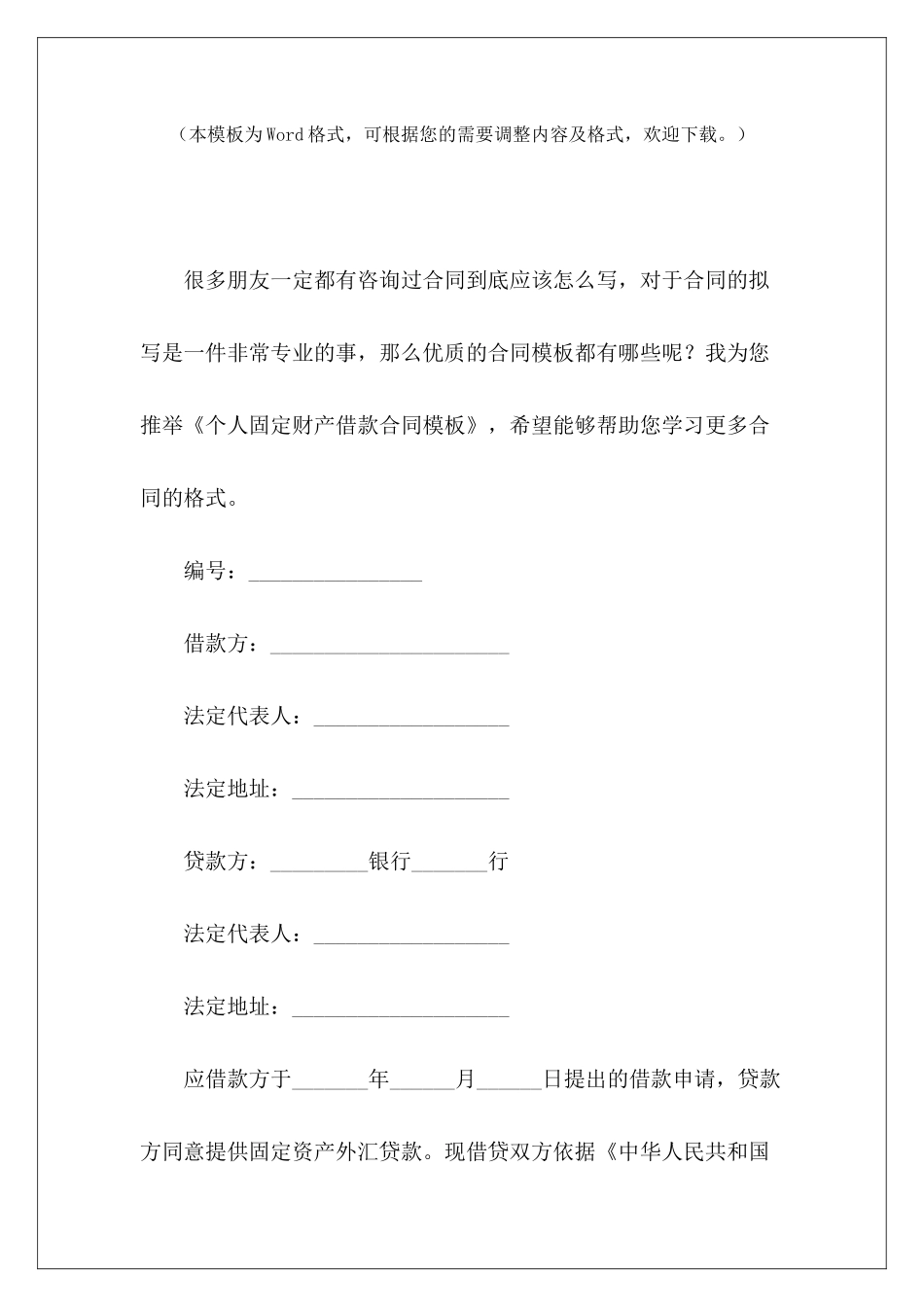 （本模板为Word格式，可根据您的需要调整内容及格式，欢迎下载。）

很多朋友一定都有咨询过合同到底应该怎么写，对于合同的拟写是一件非常专业的事，那么优质的合同模板都有哪些呢？我为您推举《个人固定财产借款合同模板》，希望能够帮助您学习更多合同的格式。

编号：________________

借款方：______________________

法定代表人：__________________

法定地址：____________________

贷款方：_________银行_______行

法定代表人：__________________

法定地址：____________________

应借款方于_______年______月______日提出的借款申请，贷款方同意提供固定资产外汇贷款。现借贷双方依据《中华人民共和国